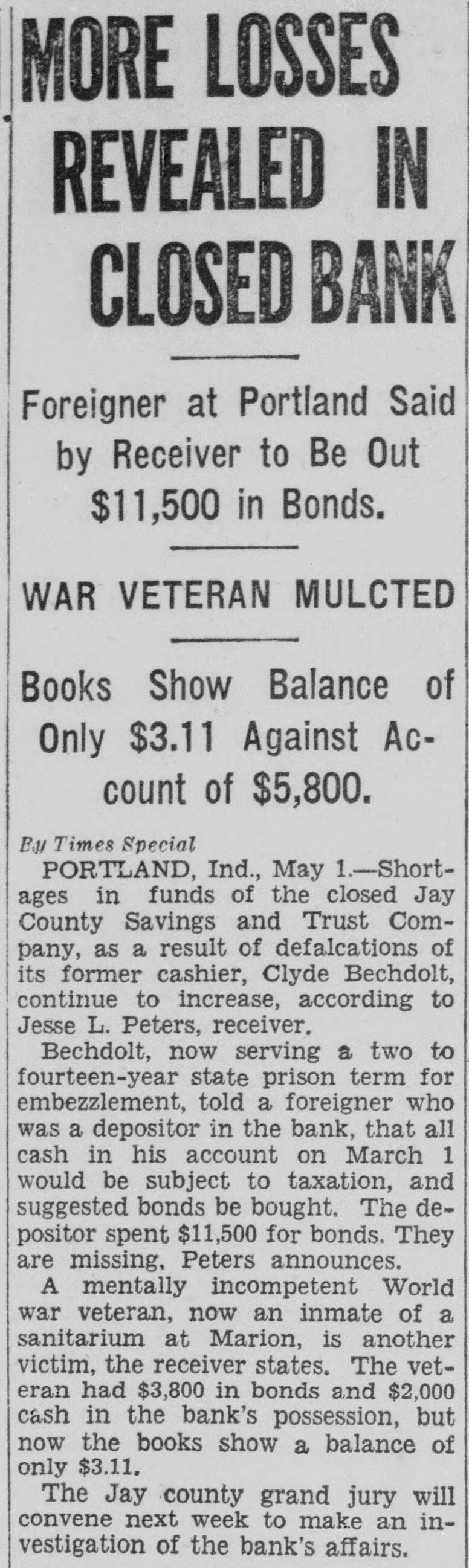 MORE LOSSES REVEALED IN CLOSED BANK

Foreigner at Portland Said by Receiver to Be Out $11,500 in Bonds.

WAR VETERAN MULCTED

Books Show Balance of Only $3.11 Against Account of $5,800.

By Times Special

PORTLAND, Ind., May 1.—Shortages in funds of the closed Jay County Savings and Trust Company, as a result of defalcations of its former cashier, Clyde Bechdolt, continue to increase, according to Jesse L. Peters, receiver.

Bechdolt, now serving a two to fourteen-year state prison term for embezzlement, told a foreigner who was a depositor in the bank, that all cash in his account on March 1 would be subject to taxation, and suggested bonds be bought. The depositor spent $11,500 for bonds. They are missing, Peters announces.

A mentally incompetent World war veteran, now an inmate of a sanitarium at Marion, is another victim, the receiver states. The veteran had $3,800 in bonds and $2,000 cash in the bank's possession, but now the books show a balance of only $3.11.

The Jay county grand jury will convene next week to make an investigation of the bank's affairs.